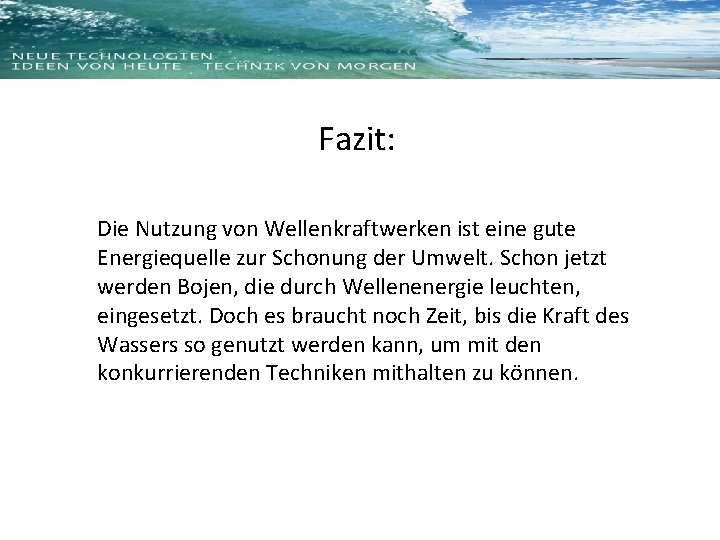 NEUE TECHNOLOGIEN
IDEEN VON HEUTE TECHNIK VON MORGEN

Fazit:

Die Nutzung von Wellenkraftwerken ist eine gute Energiequelle zur Schonung der Umwelt. Schon jetzt werden Bojen, die durch Wellenenergie leuchten, eingesetzt. Doch es braucht noch Zeit, bis die Kraft des Wassers so genutzt werden kann, um mit den konkurrierenden Techniken mithalten zu können.